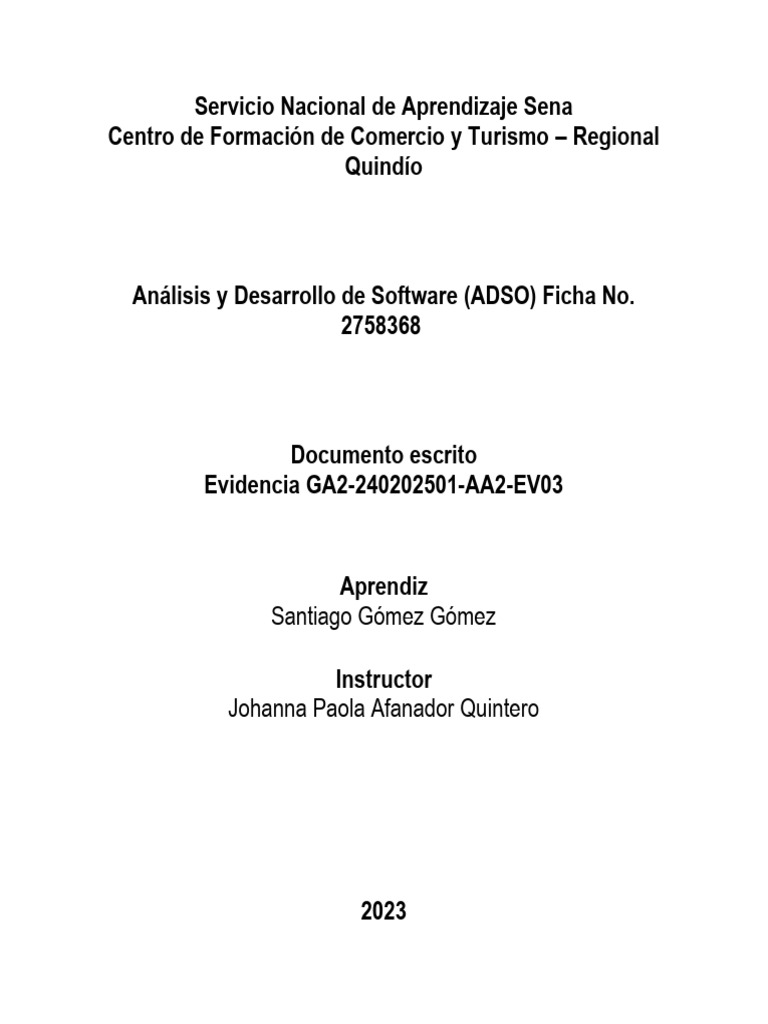 Servicio Nacional de Aprendizaje Sena
Centro de Formación de Comercio y Turismo – Regional Quindío

Análisis y Desarrollo de Software (ADSO) Ficha No. 2758368

Documento escrito
Evidencia GA2-240202501-AA2-EV03

Aprendiz
Santiago Gómez Gómez

Instructor
Johanna Paola Afanador Quintero

2023